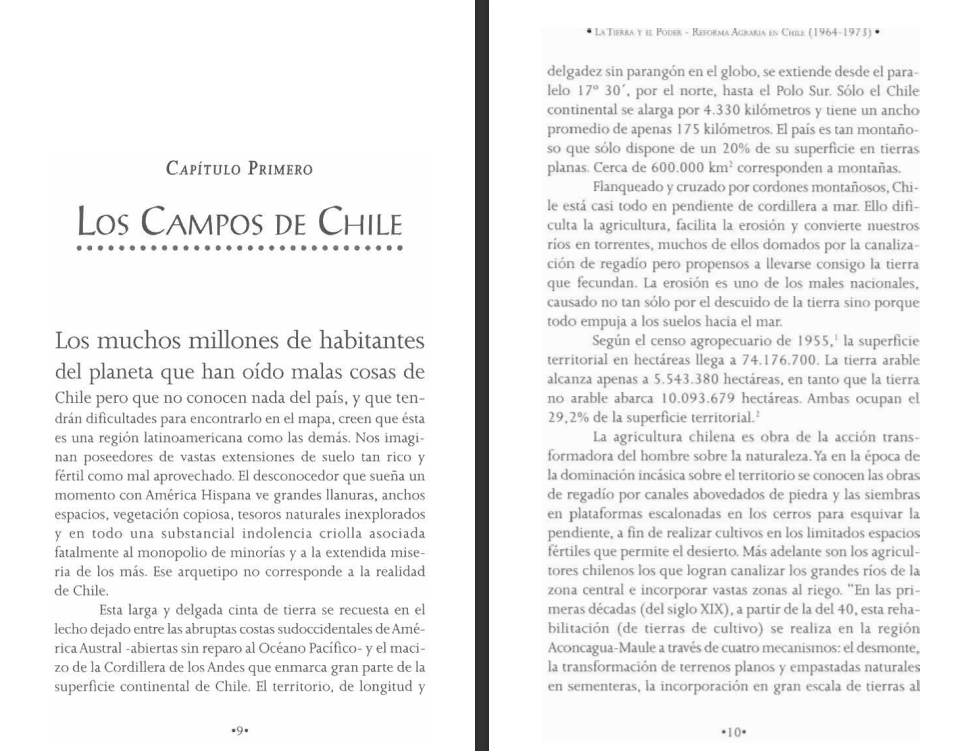 Capítulo Primero

Los Campos de Chile

Los muchos millones de habitantes del planeta que han oído malas cosas de Chile pero que no conocen nada del país, y que tendrán dificultades para encontrarlo en el mapa, creen que ésta es una región latinoamericana como las demás. Nos imaginan poseedores de vastas extensiones de suelo tan rico y fértil como mal aprovechado. El desconocedor que sueña un momento con América Hispana ve grandes llanuras, anchos espacios, vegetación copiosa, tesoros naturales inexplorados y en todo una substancial indolencia criolla asociada fatalmente al monopolio de minorías y a la extendida miseria de los más. Ese arquetipo no corresponde a la realidad de Chile.

Esta larga y delgada cinta de tierra se recuesta en el lecho dejado entre las abruptas costas sudoccidentales de América Austral -abiertas sin reparo al Océano Pacífico- y el macizo de la Cordillera de los Andes que enmarca gran parte de la superficie continental de Chile. El territorio, de longitud y

•9•

• La Tierra y el Poder - Reforma Agraria en Chile (1964-1973) •

delgadez sin parangón en el globo, se extiende desde el paralelo 17° 30´, por el norte, hasta el Polo Sur. Sólo el Chile continental se alarga por 4.330 kilómetros y tiene un ancho promedio de apenas 175 kilómetros. El país es tan montañoso que sólo dispone de un 20% de su superficie en tierras planas. Cerca de 600.000 km$^2$ corresponden a montañas.

Flanqueado y cruzado por cordones montañosos, Chile está casi todo en pendiente de cordillera a mar. Ello dificulta la agricultura, facilita la erosión y convierte nuestros ríos en torrentes, muchos de ellos domados por la canalización de regadío pero propensos a llevarse consigo la tierra que fecundan. La erosión es uno de los males nacionales, causado no tan sólo por el descuido de la tierra sino porque todo empuja a los suelos hacia el mar.

Según el censo agropecuario de 1955,$^1$ la superficie territorial en hectáreas llega a 74.176.700. La tierra arable alcanza apenas a 5.543.380 hectáreas, en tanto que la tierra no arable abarca 10.093.679 hectáreas. Ambas ocupan el 29,2% de la superficie territorial.$^2$

La agricultura chilena es obra de la acción transformadora del hombre sobre la naturaleza. Ya en la época de la dominación incásica sobre el territorio se conocen las obras de regadío por canales abovedados de piedra y las siembras en plataformas escalonadas en los cerros para esquivar la pendiente, a fin de realizar cultivos en los limitados espacios fértiles que permite el desierto. Más adelante son los agricultores chilenos los que logran canalizar los grandes ríos de la zona central e incorporar vastas zonas al riego. "En las primeras décadas (del siglo XIX), a partir de la del 40, esta rehabilitación (de tierras de cultivo) se realiza en la región Aconcagua-Maule a través de cuatro mecanismos: el desmonte, la transformación de terrenos planos y empastadas naturales en sementeras, la incorporación en gran escala de tierras al

•10•